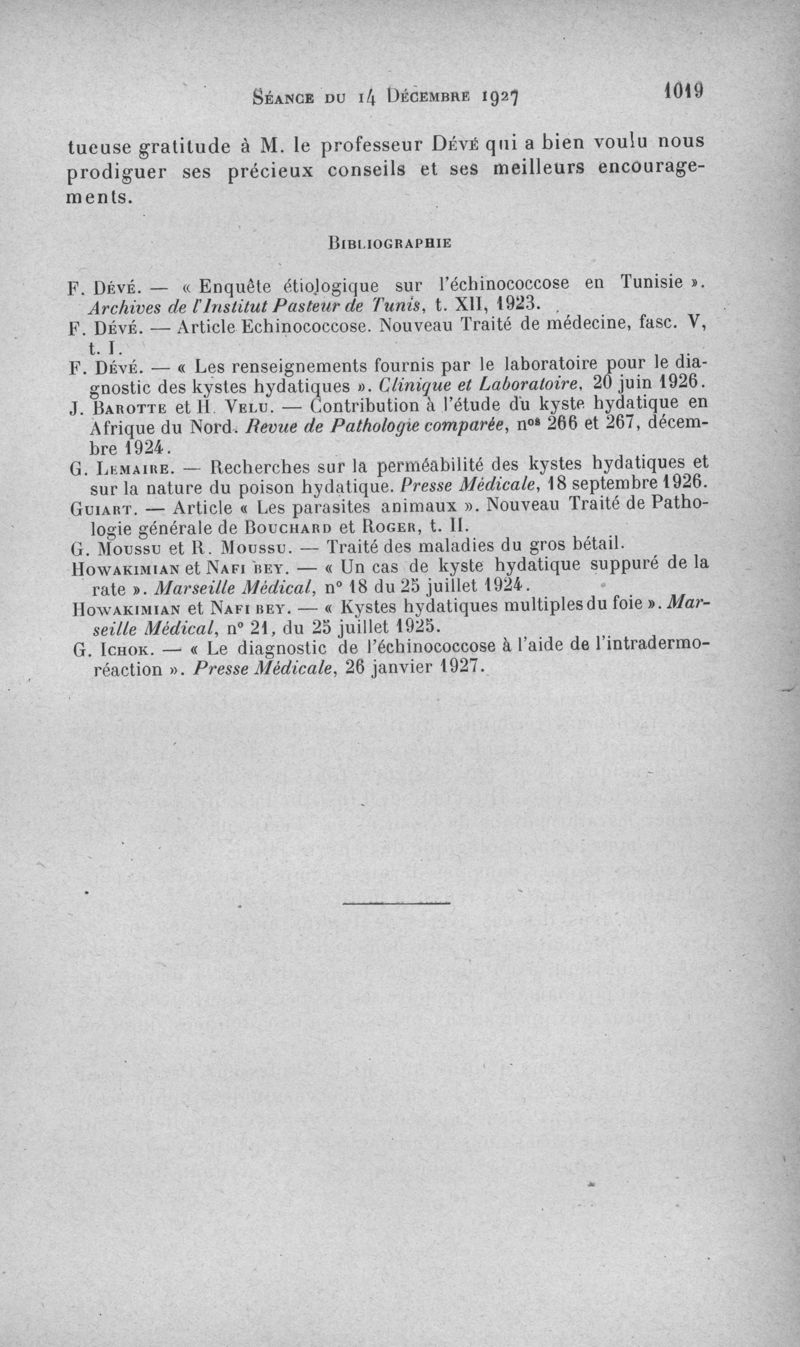 Séance du 14 Décembre 1927 1019

tueuse gratitude à M. le professeur Dévé qui a bien voulu nous prodiguer ses précieux conseils et ses meilleurs encouragements.

Bibliographie

F. Dévé. — « Enquête étiologique sur l'échinococcose en Tunisie ». Archives de l'Institut Pasteur de Tunis, t. XII, 1923.
F. Dévé. — Article Echinococcose. Nouveau Traité de médecine, fasc. V, t. I.
F. Dévé. — « Les renseignements fournis par le laboratoire pour le diagnostic des kystes hydatiques ». Clinique et Laboratoire, 20 juin 1926.
J. Barotte et H. Velu. — Contribution à l'étude du kyste hydatique en Afrique du Nord. Revue de Pathologie comparée, nos 266 et 267, décembre 1924.
G. Lemaire. — Recherches sur la perméabilité des kystes hydatiques et sur la nature du poison hydatique. Presse Médicale, 18 septembre 1926.
Guiart. — Article « Les parasites animaux ». Nouveau Traité de Pathologie générale de Bouchard et Roger, t. II.
G. Moussu et R. Moussu. — Traité des maladies du gros bétail.
Howakimian et Nafi bey. — « Un cas de kyste hydatique suppuré de la rate ». Marseille Médical, n° 18 du 25 juillet 1924.
Howakimian et Nafi bey. — « Kystes hydatiques multiples du foie ». Marseille Médical, n° 21, du 25 juillet 1925.
G. Ichok. — « Le diagnostic de l'échinococcose à l'aide de l'intradermoréaction ». Presse Médicale, 26 janvier 1927.